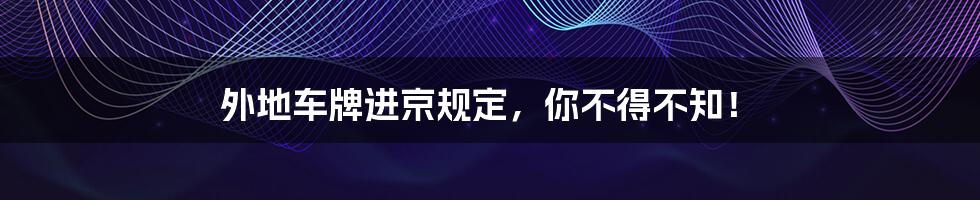 外地车牌进京规定，你不得不知！